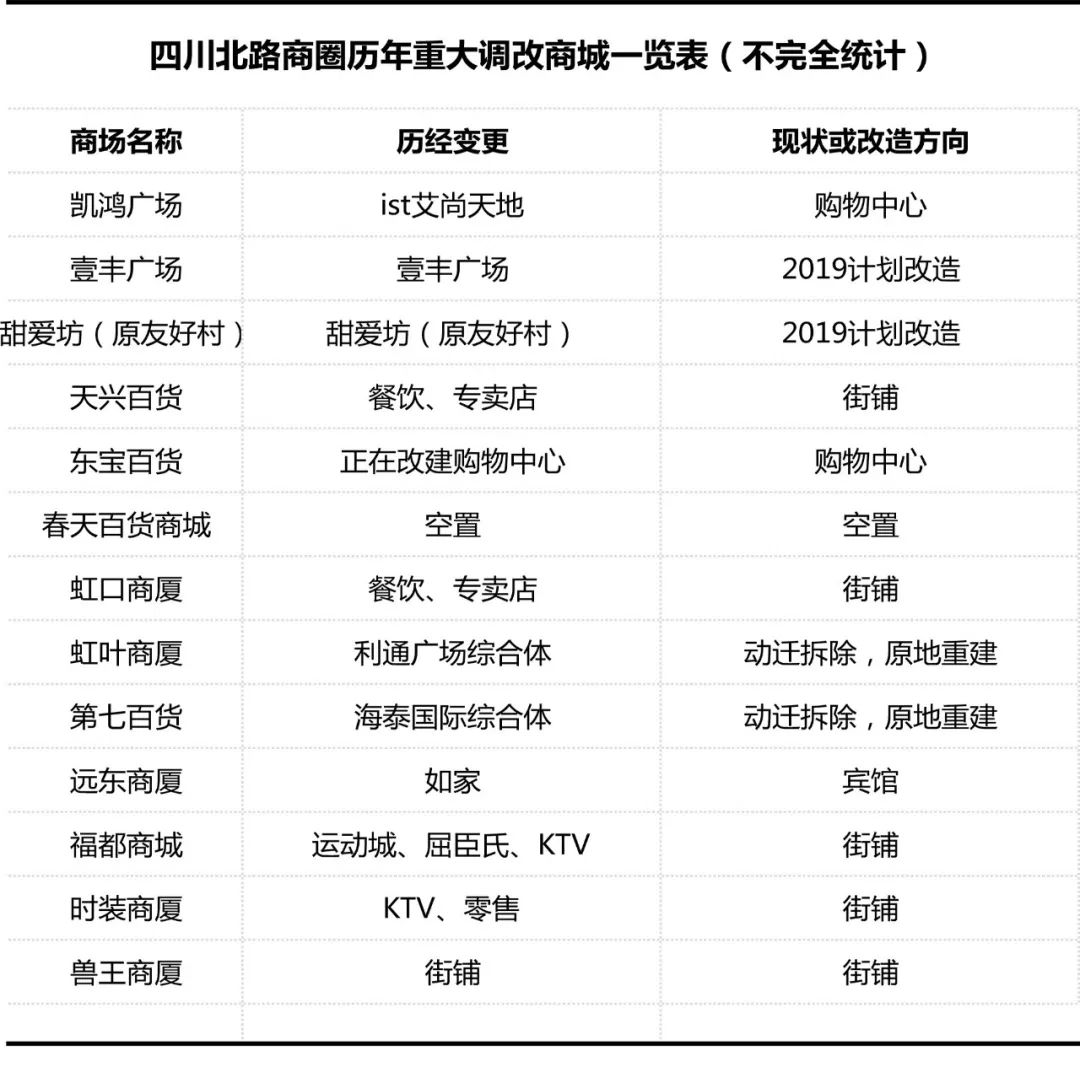 四川北路商圈历年重大调改商城一览表（不完全统计）

| 商场名称 | 历经变更 | 现状或改造方向 |
|---|---|---|
| 凯鸿广场 | ist艾尚天地 | 购物中心 |
| 壹丰广场 | 壹丰广场 | 2019计划改造 |
| 甜爱坊（原友好村） | 甜爱坊（原友好村） | 2019计划改造 |
| 天兴百货 | 餐饮、专卖店 | 街铺 |
| 东宝百货 | 正在改建购物中心 | 购物中心 |
| 春天百货商城 | 空置 | 空置 |
| 虹口商厦 | 餐饮、专卖店 | 街铺 |
| 虹叶商厦 | 利通广场综合体 | 动迁拆除，原地重建 |
| 第七百货 | 海泰国际综合体 | 动迁拆除，原地重建 |
| 远东商厦 | 如家 | 宾馆 |
| 福都商城 | 运动城、屈臣氏、KTV | 街铺 |
| 时装商厦 | KTV、零售 | 街铺 |
| 兽王商厦 | 街铺 | 街铺 |